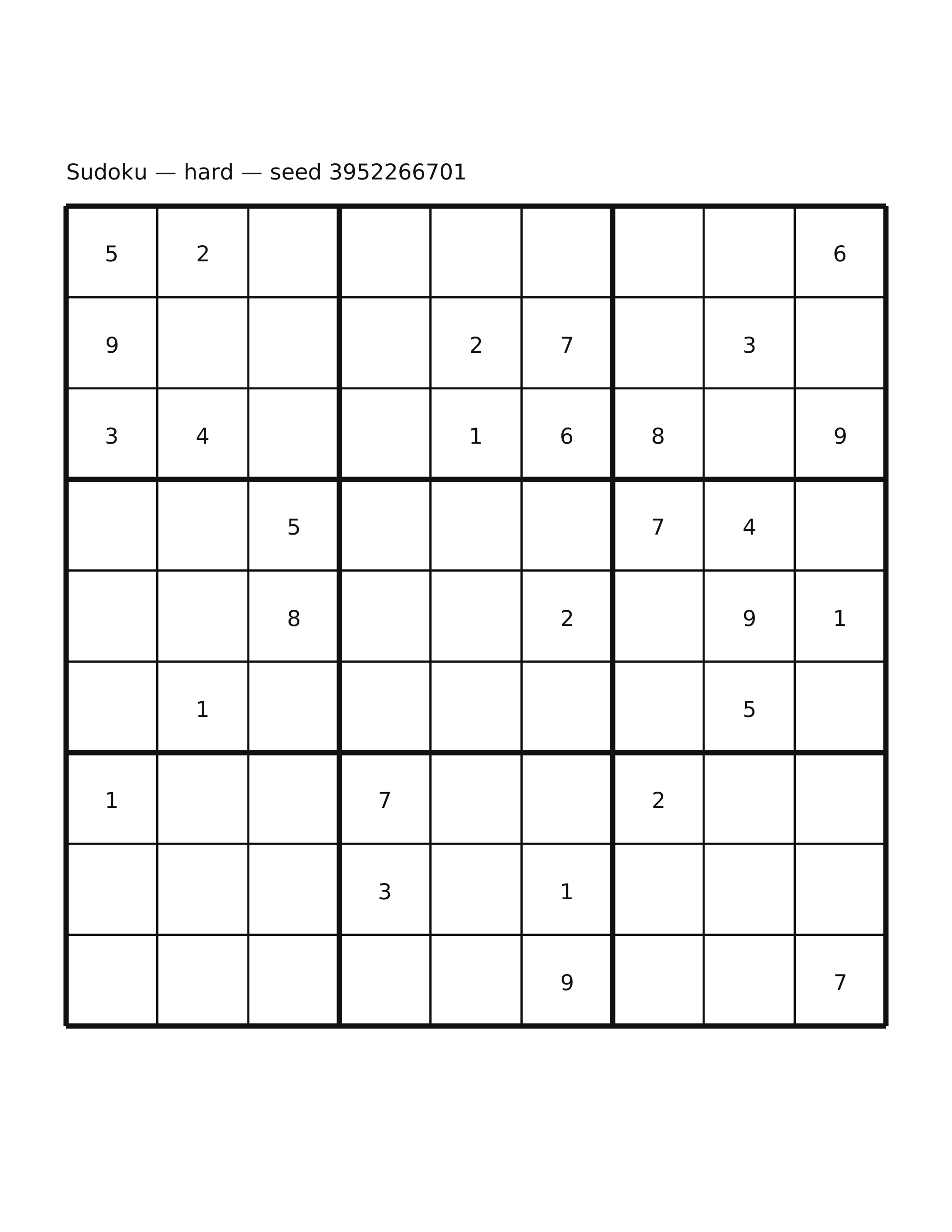 Sudoku — hard — seed 3952266701

| | | | | | | | | |
|---|---|---|---|---|---|---|---|---|
| 5 | 2 | | | | | | | 6 |
| 9 | | | | 2 | 7 | | 3 | |
| 3 | 4 | | | 1 | 6 | 8 | | 9 |
| | | 5 | | | | 7 | 4 | |
| | | 8 | | | 2 | | 9 | 1 |
| | 1 | | | | | | 5 | |
| 1 | | | 7 | | | 2 | | |
| | | | 3 | | 1 | | | |
| | | | | | 9 | | | 7 |